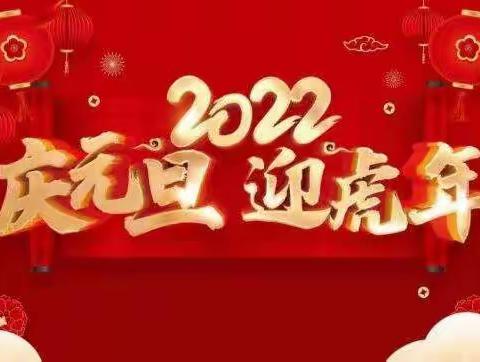 2022
庆元旦 迎虎年